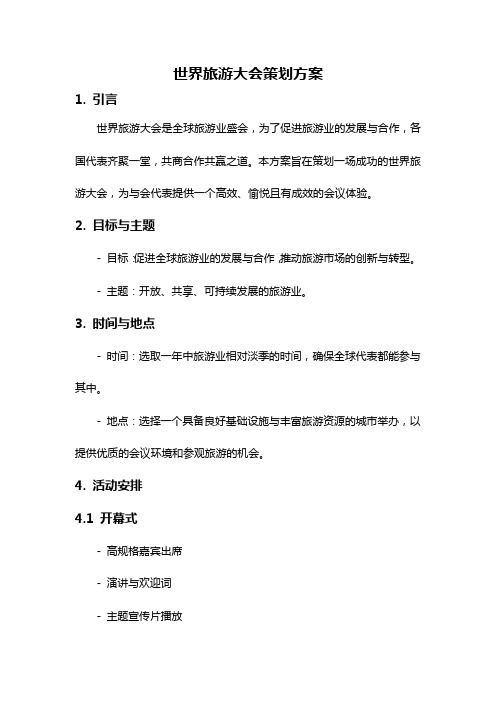 世界旅游大会策划方案

1. 引言

世界旅游大会是全球旅游业盛会，为了促进旅游业的发展与合作，各国代表齐聚一堂，共商合作共赢之道。本方案旨在策划一场成功的世界旅游大会，为与会代表提供一个高效、愉悦且有成效的会议体验。

2. 目标与主题

- 目标：促进全球旅游业的发展与合作，推动旅游市场的创新与转型。

- 主题：开放、共享、可持续发展的旅游业。

3. 时间与地点

- 时间：选取一年中旅游业相对淡季的时间，确保全球代表都能参与其中。

- 地点：选择一个具备良好基础设施与丰富旅游资源的城市举办，以提供优质的会议环境和参观旅游的机会。

4. 活动安排

4.1 开幕式

- 高规格嘉宾出席

- 演讲与欢迎词

- 主题宣传片播放